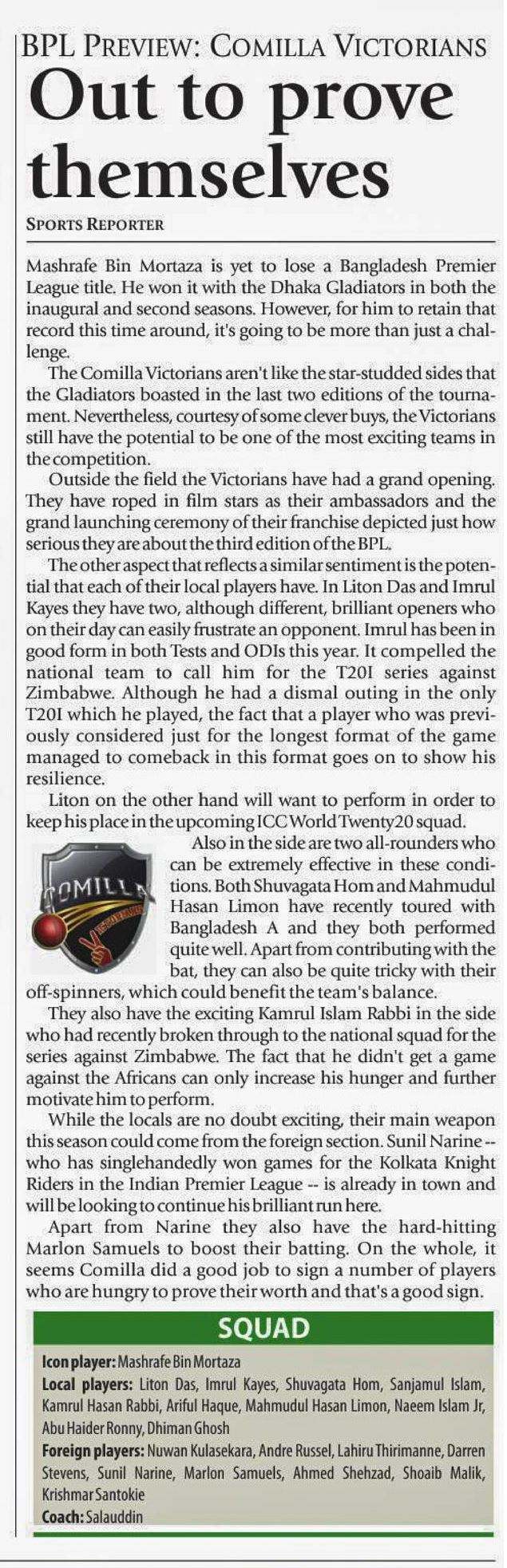 BPL PREVIEW: COMILLA VICTORIANS

Out to prove themselves

SPORTS REPORTER

Mashrafe Bin Mortaza is yet to lose a Bangladesh Premier League title. He won it with the Dhaka Gladiators in both the inaugural and second seasons. However, for him to retain that record this time around, it's going to be more than just a challenge.

The Comilla Victorians aren't like the star-studded sides that the Gladiators boasted in the last two editions of the tournament. Nevertheless, courtesy of some clever buys, the Victorians still have the potential to be one of the most exciting teams in the competition.

Outside the field the Victorians have had a grand opening. They have roped in film stars as their ambassadors and the grand launching ceremony of their franchise depicted just how serious they are about the third edition of the BPL.

The other aspect that reflects a similar sentiment is the potential that each of their local players have. In Liton Das and Imrul Kayes they have two, although different, brilliant openers who on their day can easily frustrate an opponent. Imrul has been in good form in both Tests and ODIs this year. It compelled the national team to call him for the T20I series against Zimbabwe. Although he had a dismal outing in the only T20I which he played, the fact that a player who was previously considered just for the longest format of the game managed to comeback in this format goes on to show his resilience.

Liton on the other hand will want to perform in order to keep his place in the upcoming ICC World Twenty20 squad.

COMILLA

Also in the side are two all-rounders who can be extremely effective in these conditions. Both Shuvagata Hom and Mahmudul Hasan Limon have recently toured with Bangladesh A and they both performed quite well. Apart from contributing with the bat, they can also be quite tricky with their off-spinners, which could benefit the team's balance.

They also have the exciting Kamrul Islam Rabbi in the side who had recently broken through to the national squad for the series against Zimbabwe. The fact that he didn't get a game against the Africans can only increase his hunger and further motivate him to perform.

While the locals are no doubt exciting, their main weapon this season could come from the foreign section. Sunil Narine -- who has singlehandedly won games for the Kolkata Knight Riders in the Indian Premier League -- is already in town and will be looking to continue his brilliant run here.

Apart from Narine they also have the hard-hitting Marlon Samuels to boost their batting. On the whole, it seems Comilla did a good job to sign a number of players who are hungry to prove their worth and that's a good sign.

SQUAD

Icon player: Mashrafe Bin Mortaza
Local players: Liton Das, Imrul Kayes, Shuvagata Hom, Sanjamul Islam, Kamrul Hasan Rabbi, Ariful Haque, Mahmudul Hasan Limon, Naeem Islam Jr, Abu Haider Ronny, Dhiman Ghosh
Foreign players: Nuwan Kulasekara, Andre Russel, Lahiru Thirimanne, Darren Stevens, Sunil Narine, Marlon Samuels, Ahmed Shehzad, Shoaib Malik, Krishmar Santokie
Coach: Salauddin